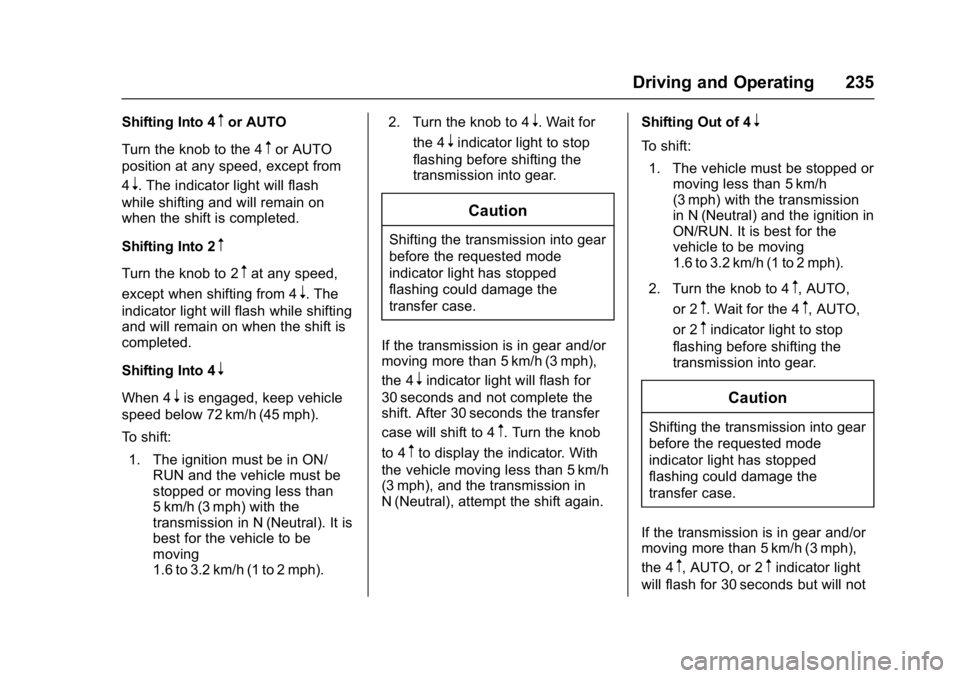 Driving and Operating 235

Shifting Into 4↑ or AUTO

Turn the knob to the 4↑ or AUTO position at any speed, except from 4↓. The indicator light will flash while shifting and will remain on when the shift is completed.

Shifting Into 2↑

Turn the knob to 2↑ at any speed, except when shifting from 4↓. The indicator light will flash while shifting and will remain on when the shift is completed.

Shifting Into 4↓

When 4↓ is engaged, keep vehicle speed below 72 km/h (45 mph).

To shift:

1. The ignition must be in ON/RUN and the vehicle must be stopped or moving less than 5 km/h (3 mph) with the transmission in N (Neutral). It is best for the vehicle to be moving 1.6 to 3.2 km/h (1 to 2 mph).

2. Turn the knob to 4↓. Wait for the 4↓ indicator light to stop flashing before shifting the transmission into gear.

Caution

Shifting the transmission into gear before the requested mode indicator light has stopped flashing could damage the transfer case.

If the transmission is in gear and/or moving more than 5 km/h (3 mph), the 4↓ indicator light will flash for 30 seconds and not complete the shift. After 30 seconds the transfer case will shift to 4↑. Turn the knob to 4↑ to display the indicator. With the vehicle moving less than 5 km/h (3 mph), and the transmission in N (Neutral), attempt the shift again.

Shifting Out of 4↓

To shift:

1. The vehicle must be stopped or moving less than 5 km/h (3 mph) with the transmission in N (Neutral) and the ignition in ON/RUN. It is best for the vehicle to be moving 1.6 to 3.2 km/h (1 to 2 mph).

2. Turn the knob to 4↑, AUTO, or 2↑. Wait for the 4↑, AUTO, or 2↑ indicator light to stop flashing before shifting the transmission into gear.

Caution

Shifting the transmission into gear before the requested mode indicator light has stopped flashing could damage the transfer case.

If the transmission is in gear and/or moving more than 5 km/h (3 mph), the 4↑, AUTO, or 2↑ indicator light will flash for 30 seconds but will not

carmanualsonline.info